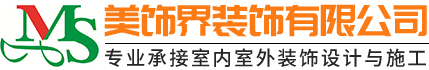 MS
美饰界装饰有限公司
专业承接室内室外装饰设计与施工